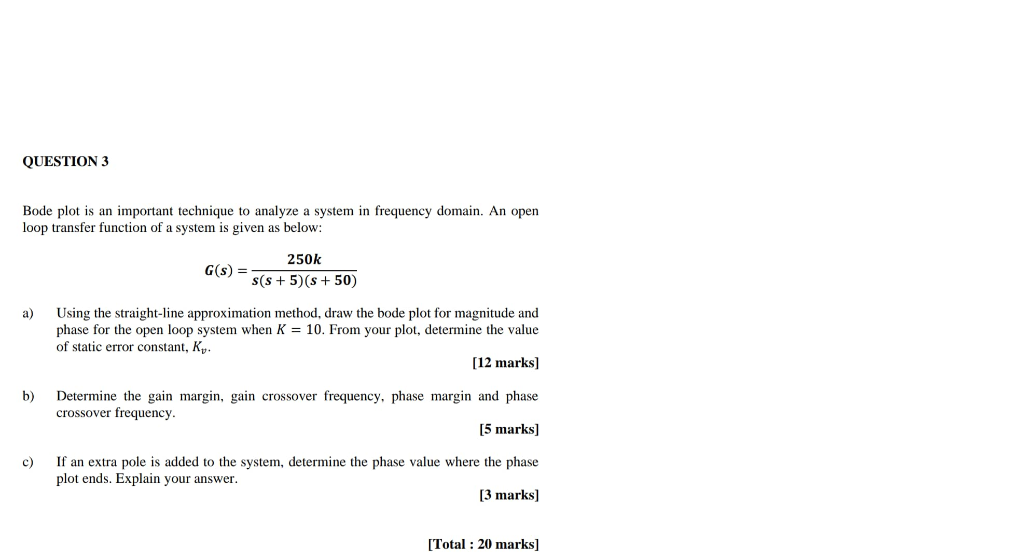 QUESTION 3

Bode plot is an important technique to analyze a system in frequency domain. An open loop transfer function of a system is given as below:

$G(s) = \frac{250k}{s(s+5)(s+50)}$

a) Using the straight-line approximation method, draw the bode plot for magnitude and phase for the open loop system when $K = 10$. From your plot, determine the value of static error constant, $K_v$.

[12 marks]

b) Determine the gain margin, gain crossover frequency, phase margin and phase crossover frequency.

[5 marks]

c) If an extra pole is added to the system, determine the phase value where the phase plot ends. Explain your answer.

[3 marks]

[Total : 20 marks]